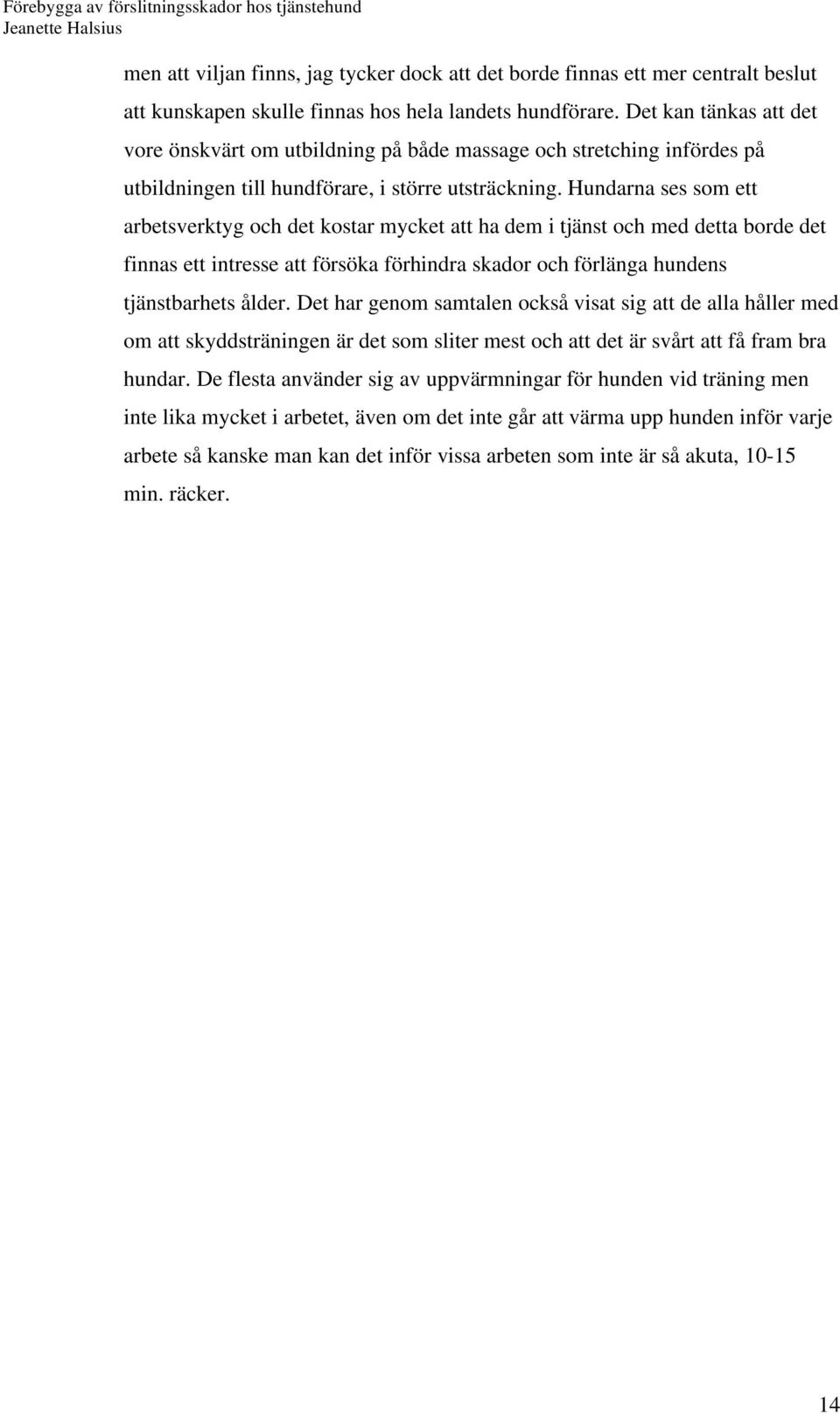 Förebygga av förslitningsskador hos tjänstehund
Jeanette Halsius

men att viljan finns, jag tycker dock att det borde finnas ett mer centralt beslut att kunskapen skulle finnas hos hela landets hundförare. Det kan tänkas att det vore önskvärt om utbildning på både massage och stretching infördes på utbildningen till hundförare, i större utsträckning. Hundarna ses som ett arbetsverktyg och det kostar mycket att ha dem i tjänst och med detta borde det finnas ett intresse att försöka förhindra skador och förlänga hundens tjänstbarhets ålder. Det har genom samtalen också visat sig att de alla håller med om att skyddsträningen är det som sliter mest och att det är svårt att få fram bra hundar. De flesta använder sig av uppvärmningar för hunden vid träning men inte lika mycket i arbetet, även om det inte går att värma upp hunden inför varje arbete så kanske man kan det inför vissa arbeten som inte är så akuta, 10-15 min. räcker.

14